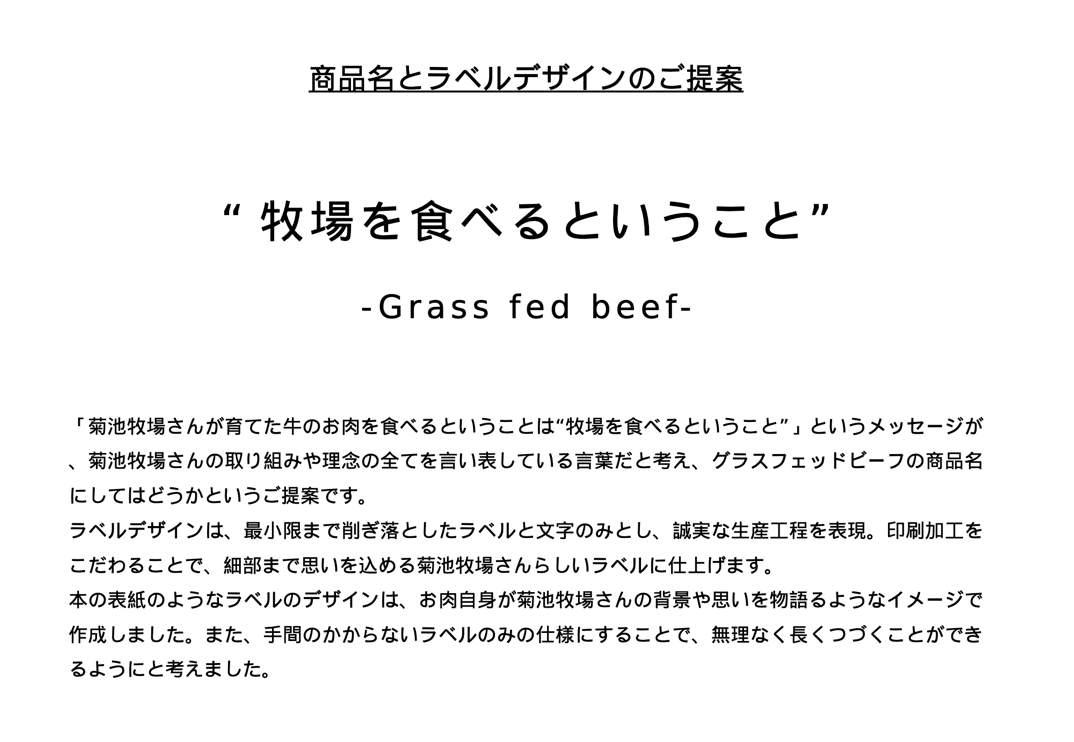 商品名とラベルデザインのご提案

“ 牧場を食べるということ”

-Grass fed beef-

「菊池牧場さんが育てた牛のお肉を食べるということは“牧場を食べるということ”」というメッセージが、菊池牧場さんの取り組みや理念の全てを言い表している言葉だと考え、グラスフェッドビーフの商品名にしてはどうかというご提案です。
ラベルデザインは、最小限まで削ぎ落としたラベルと文字のみとし、誠実な生産工程を表現。印刷加工をこだわることで、細部まで思いを込める菊池牧場さんらしいラベルに仕上げます。
本の表紙のようなラベルのデザインは、お肉自身が菊池牧場さんの背景や思いを物語るようなイメージで作成しました。また、手間のかからないラベルのみの仕様にすることで、無理なく長くつづくことができるようにと考えました。